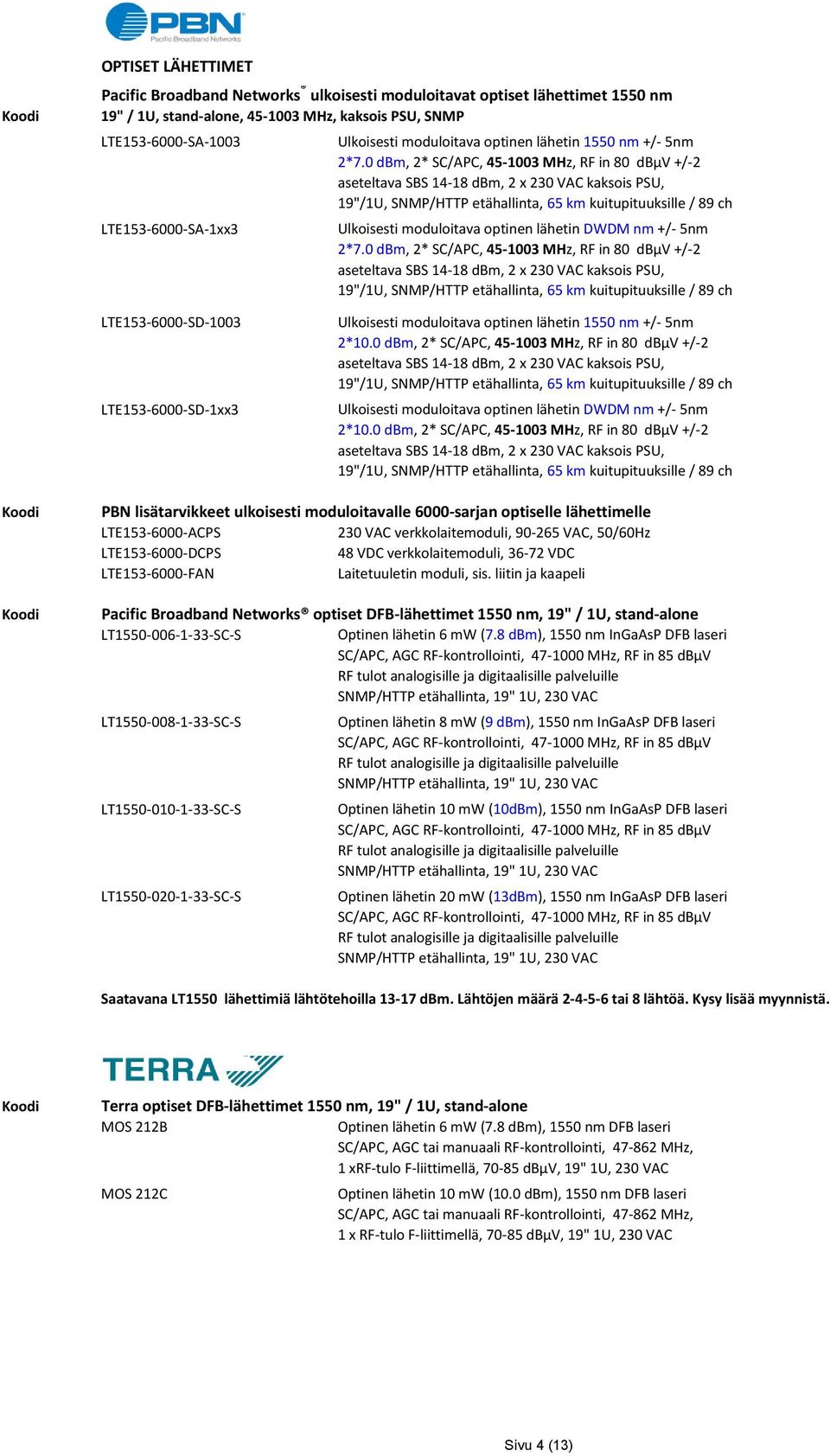 PBN
Pacific Broadband Networks

OPTISET LÄHETTIMET

Koodi
Pacific Broadband Networks® ulkoisesti moduloitavat optiset lähettimet 1550 nm 19" / 1U, stand-alone, 45-1003 MHz, kaksois PSU, SNMP

LTE153-6000-SA-1003
Ulkoisesti moduloitava optinen lähetin 1550 nm +/- 5nm 2*7.0 dBm, 2* SC/APC, 45-1003 MHz, RF in 80 dBμV +/-2 aseteltava SBS 14-18 dBm, 2 x 230 VAC kaksois PSU, 19"/1U, SNMP/HTTP etähallinta, 65 km kuitupituuksille / 89 ch

LTE153-6000-SA-1xx3
Ulkoisesti moduloitava optinen lähetin DWDM nm +/- 5nm 2*7.0 dBm, 2* SC/APC, 45-1003 MHz, RF in 80 dBμV +/-2 aseteltava SBS 14-18 dBm, 2 x 230 VAC kaksois PSU, 19"/1U, SNMP/HTTP etähallinta, 65 km kuitupituuksille / 89 ch

LTE153-6000-SD-1003
Ulkoisesti moduloitava optinen lähetin 1550 nm +/- 5nm 2*10.0 dBm, 2* SC/APC, 45-1003 MHz, RF in 80 dBμV +/-2 aseteltava SBS 14-18 dBm, 2 x 230 VAC kaksois PSU, 19"/1U, SNMP/HTTP etähallinta, 65 km kuitupituuksille / 89 ch

LTE153-6000-SD-1xx3
Ulkoisesti moduloitava optinen lähetin DWDM nm +/- 5nm 2*10.0 dBm, 2* SC/APC, 45-1003 MHz, RF in 80 dBμV +/-2 aseteltava SBS 14-18 dBm, 2 x 230 VAC kaksois PSU, 19"/1U, SNMP/HTTP etähallinta, 65 km kuitupituuksille / 89 ch

Koodi
PBN lisätarvikkeet ulkoisesti moduloitavalle 6000-sarjan optiselle lähettimelle
LTE153-6000-ACPS
230 VAC verkkolaitemoduli, 90-265 VAC, 50/60Hz
LTE153-6000-DCPS
48 VDC verkkolaitemoduli, 36-72 VDC
LTE153-6000-FAN
Laitetuuletin moduli, sis. liitin ja kaapeli

Koodi
Pacific Broadband Networks® optiset DFB-lähettimet 1550 nm, 19" / 1U, stand-alone
LT1550-006-1-33-SC-S
Optinen lähetin 6 mW (7.8 dBm), 1550 nm InGaAsP DFB laseri SC/APC, AGC RF-kontrollointi, 47-1000 MHz, RF in 85 dBμV RF tulot analogisille ja digitaalisille palveluille SNMP/HTTP etähallinta, 19" 1U, 230 VAC

LT1550-008-1-33-SC-S
Optinen lähetin 8 mW (9 dBm), 1550 nm InGaAsP DFB laseri SC/APC, AGC RF-kontrollointi, 47-1000 MHz, RF in 85 dBμV RF tulot analogisille ja digitaalisille palveluille SNMP/HTTP etähallinta, 19" 1U, 230 VAC

LT1550-010-1-33-SC-S
Optinen lähetin 10 mW (10dBm), 1550 nm InGaAsP DFB laseri SC/APC, AGC RF-kontrollointi, 47-1000 MHz, RF in 85 dBμV RF tulot analogisille ja digitaalisille palveluille SNMP/HTTP etähallinta, 19" 1U, 230 VAC

LT1550-020-1-33-SC-S
Optinen lähetin 20 mW (13dBm), 1550 nm InGaAsP DFB laseri SC/APC, AGC RF-kontrollointi, 47-1000 MHz, RF in 85 dBμV RF tulot analogisille ja digitaalisille palveluille SNMP/HTTP etähallinta, 19" 1U, 230 VAC

Saatavana LT1550 lähettimiä lähtötehoilla 13-17 dBm. Lähtöjen määrä 2-4-5-6 tai 8 lähtöä. Kysy lisää myynnistä.

TERRA

Koodi
Terra optiset DFB-lähettimet 1550 nm, 19" / 1U, stand-alone
MOS 212B
Optinen lähetin 6 mW (7.8 dBm), 1550 nm DFB laseri SC/APC, AGC tai manuaali RF-kontrollointi, 47-862 MHz, 1 xRF-tulo F-liittimellä, 70-85 dBμV, 19" 1U, 230 VAC

MOS 212C
Optinen lähetin 10 mW (10.0 dBm), 1550 nm DFB laseri SC/APC, AGC tai manuaali RF-kontrollointi, 47-862 MHz, 1 x RF-tulo F-liittimellä, 70-85 dBμV, 19" 1U, 230 VAC

Sivu 4 (13)